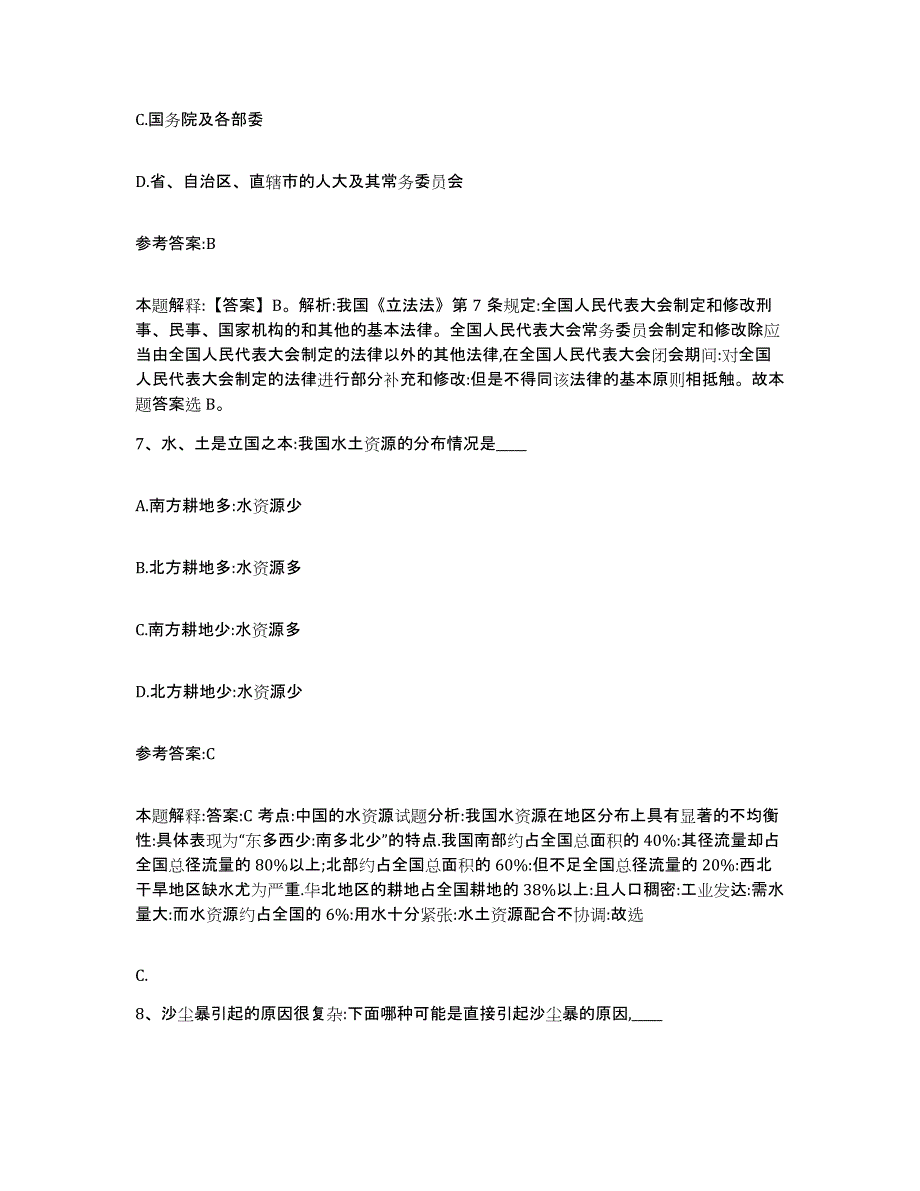 C.国务院及各部委

D.省、自治区、直辖市的人大及其常务委员会

参考答案:B

本题解释:【答案】B。解析:我国《立法法》第 7 条规定:全国人民代表大会制定和修改刑事、民事、国家机构的和其他的基本法律。全国人民代表大会常务委员会制定和修改除应当由全国人民代表大会制定的法律以外的其他法律,在全国人民代表大会闭会期间:对全国人民代表大会制定的法律进行部分补充和修改:但是不得同该法律的基本原则相抵触。故本题答案选 B。

7、水、土是立国之本:我国水土资源的分布情况是____

A.南方耕地多:水资源少

B.北方耕地多:水资源多

C.南方耕地少:水资源多

D.北方耕地少:水资源少

参考答案:C

本题解释:答案:C 考点:中国的水资源试题分析:我国水资源在地区分布上具有显著的不均衡性:具体表现为“东多西少:南多北少”的特点.我国南部约占全国总面积的 40%:其径流量却占全国总径流量的 80%以上;北部约占全国总面积的 60%:但不足全国总径流量的 20%:西北干旱地区缺水尤为严重.华北地区的耕地占全国耕地的 38%以上:且人口稠密:工业发达:需水量大:而水资源约占全国的 6%:用水十分紧张:水土资源配合不协调:故选

C.

8、沙尘暴引起的原因很复杂:下面哪种可能是直接引起沙尘暴的原因,____